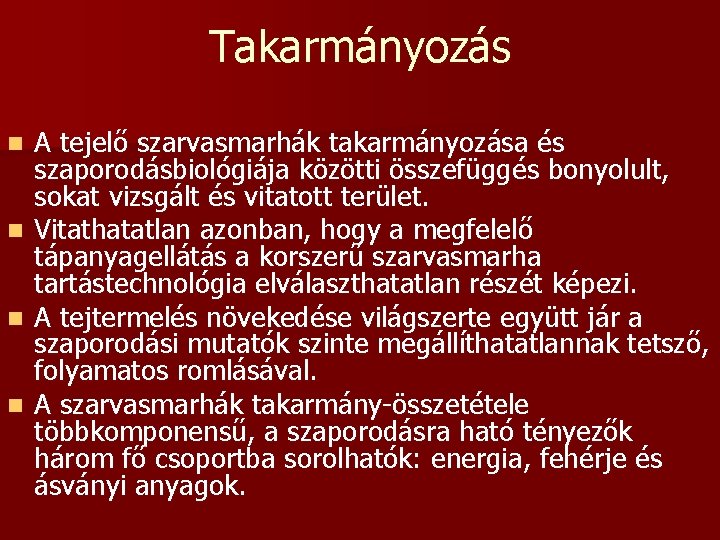 Takarmányozás

A tejelő szarvasmarhák takarmányozása és szaporodásbiológiája közötti összefüggés bonyolult, sokat vizsgált és vitatott terület.

Vitathatatlan azonban, hogy a megfelelő tápanyagellátás a korszerű szarvasmarha tartástechnológia elválaszthatatlan részét képezi.

A tejtermelés növekedése világszerte együtt jár a szaporodási mutatók szinte megállíthatatlannak tetsző, folyamatos romlásával.

A szarvasmarhák takarmány-összetétele többkomponensű, a szaporodásra ható tényezők három fő csoportba sorolhatók: energia, fehérje és ásványi anyagok.